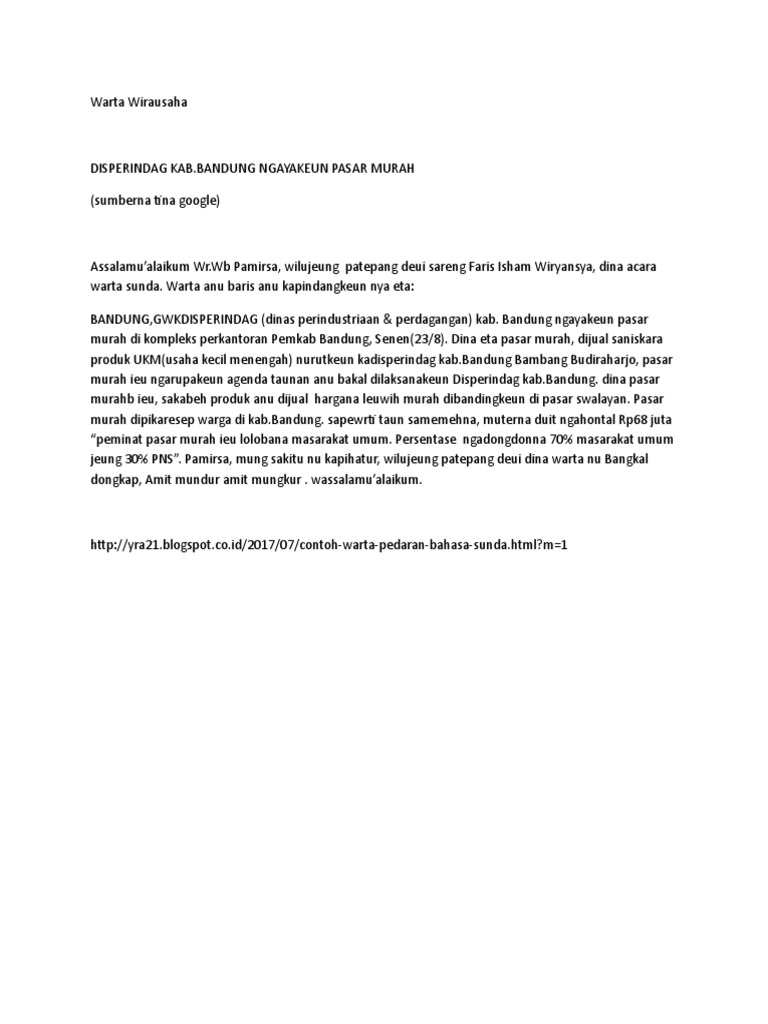 Warta Wirausaha

DISPERINDAG KAB.BANDUNG NGAYAKEUN PASAR MURAH

(sumberna tina google)

Assalamu'alaikum Wr.Wb Pamirsa, wilujeung patepang deui sareng Faris Isham Wiryansya, dina acara warta sunda. Warta anu baris anu kapindangkeun nya eta:

BANDUNG,GWKDISPERINDAG (dinas perindustriaan & perdagangan) kab. Bandung ngayakeun pasar murah di kompleks perkantoran Pemkab Bandung, Senen(23/8). Dina eta pasar murah, dijual saniskara produk UKM(usaha kecil menengah) nurutkeun kadisperindag kab.Bandung Bambang Budiraharjo, pasar murah ieu ngarupakeun agenda taunan anu bakal dilaksanakeun Disperindag kab.Bandung. dina pasar murahb ieu, sakabeh produk anu dijual hargana leuwih murah dibandingkeun di pasar swalayan. Pasar murah dipikaresep warga di kab.Bandung. sapewrti taun samemehna, muterna duit ngahontal Rp68 juta "peminat pasar murah ieu lolobana masarakat umum. Persentase ngadongdonna 70% masarakat umum jeung 30% PNS". Pamirsa, mung sakitu nu kapihatur, wilujeung patepang deui dina warta nu Bangkal dongkap, Amit mundur amit mungkur . wassalamu'alaikum.

http://yra21.blogspot.co.id/2017/07/contoh-warta-pedaran-bahasa-sunda.html?m=1